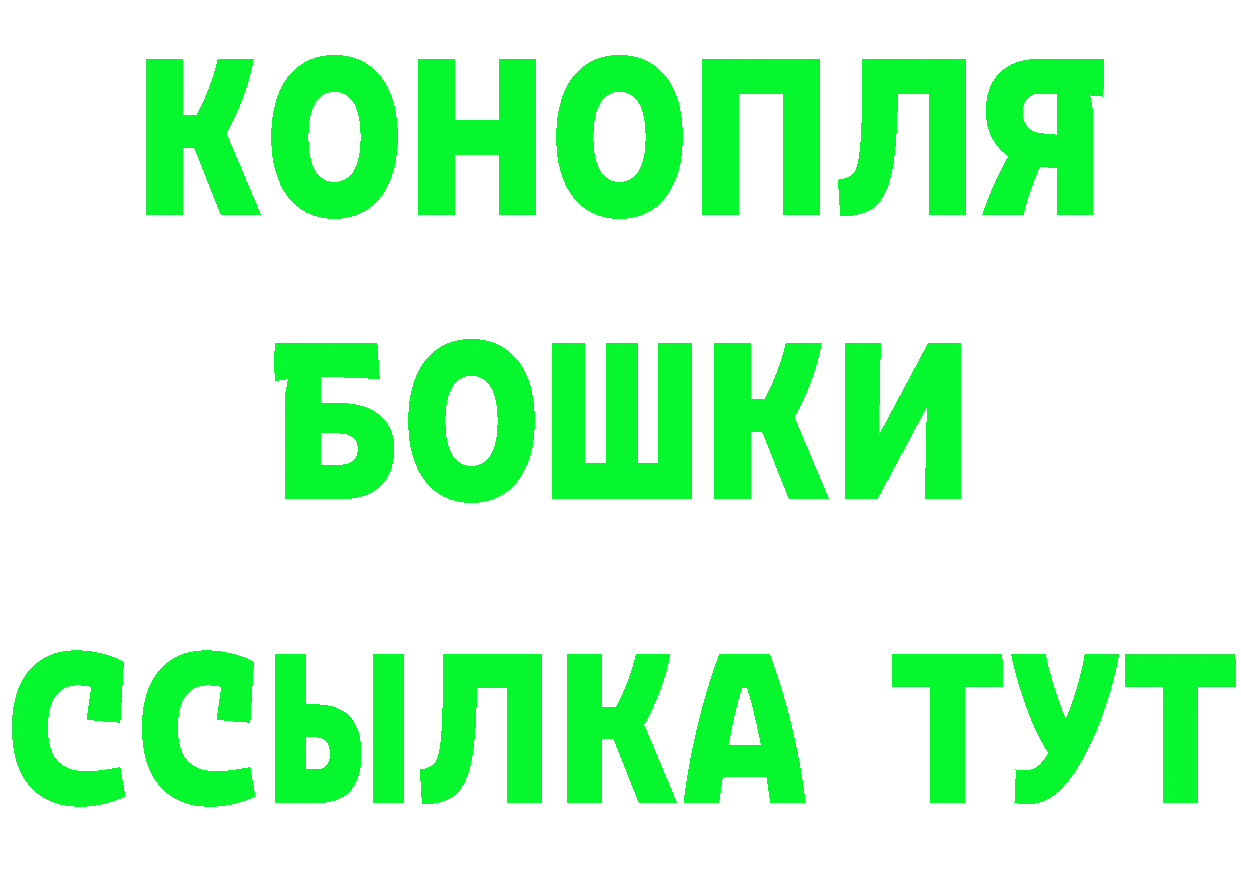 КОНОПЛЯ
БОШКИ
ССЫЛКА ТУТ